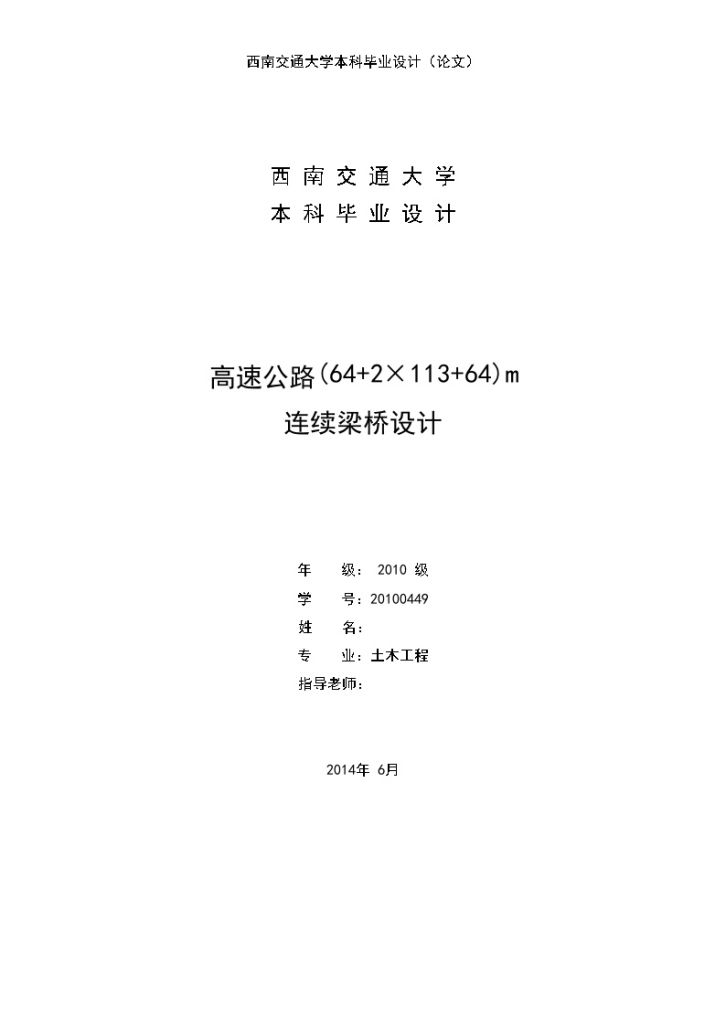 西南交通大学本科毕业设计（论文）

西 南 交 通 大 学
本 科 毕 业 设 计

高速公路(64+2×113+64)m
连续梁桥设计

年　　级：　2010 级
学　　号：20100449
姓　　名：
专　　业：土木工程
指导老师：

2014年　6月